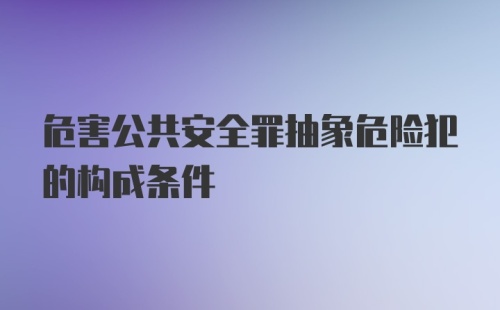 危害公共安全罪抽象危险犯的构成条件